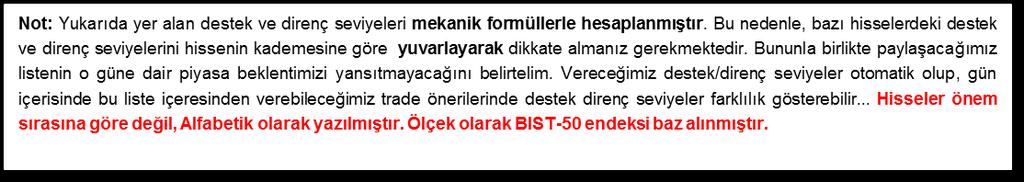 Not: Yukarıda yer alan destek ve direnç seviyeleri mekanik formüllerle hesaplanmıştır. Bu nedenle, bazı hisselerdeki destek ve direnç seviyelerini hissenin kademesine göre yuvarlayarak dikkate almanız gerekmektedir. Bununla birlikte paylaşacağımız listenin o güne dair piyasa beklentimizi yansıtmayacağını belirtelim. Vereceğimiz destek/direnç seviyeler otomatik olup, gün içerisinde bu liste içeresinden verebileceğimiz trade önerilerinde destek direnç seviyeler farklılık gösterebilir... Hisseler önem sırasına göre değil, Alfabetik olarak yazılmıştır. Ölçek olarak BIST-50 endeksi baz alınmıştır.